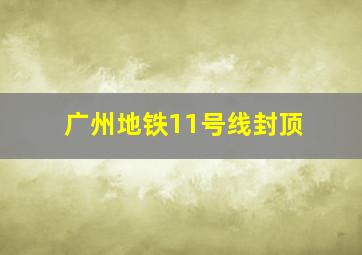 广州地铁11号线封顶